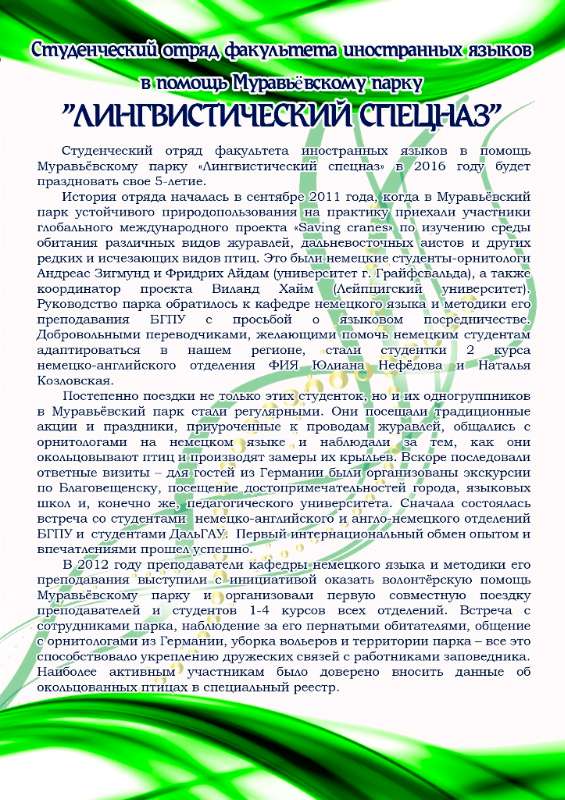 Студенческий отряд факультета иностранных языков в помощь Муравьёвскому парку
"ЛИНГВИСТИЧЕСКИЙ СПЕЦНАЗ"

Студенческий отряд факультета иностранных языков в помощь Муравьёвскому парку «Лингвистический спецназ» в 2016 году будет праздновать свое 5-летие.

История отряда началась в сентябре 2011 года, когда в Муравьёвский парк устойчивого природопользования на практику приехали участники глобального международного проекта «Saving cranes» по изучению среды обитания различных видов журавлей, дальневосточных аистов и других редких и исчезающих видов птиц. Это были немецкие студенты-орнитологи Андреас Зигмунд и Фридрих Айдам (университет г. Грайфсвальда), а также координатор проекта Виланд Хайм (Лейпцигский университет). Руководство парка обратилось к кафедре немецкого языка и методики его преподавания БГПУ с просьбой о языковом посредничестве. Добровольными переводчиками, желающими помочь немецким студентам адаптироваться в нашем регионе, стали студентки 2 курса немецко-английского отделения ФИЯ Юлиана Нефёдова и Наталья Козловская.

Постепенно поездки не только этих студенток, но и их одногруппников в Муравьёвский парк стали регулярными. Они посещали традиционные акции и праздники, приуроченные к проводам журавлей, общались с орнитологами на немецком языке и наблюдали за тем, как они окольцовывают птиц и производят замеры их крыльев. Вскоре последовали ответные визиты – для гостей из Германии были организованы экскурсии по Благовещенску, посещение достопримечательностей города, языковых школ и, конечно же, педагогического университета. Сначала состоялась встреча со студентами немецко-английского и англо-немецкого отделений БГПУ и студентами ДальГАУ. Первый интернациональный обмен опытом и впечатлениями прошел успешно.

В 2012 году преподаватели кафедры немецкого языка и методики его преподавания выступили с инициативой оказать волонтёрскую помощь Муравьёвскому парку и организовали первую совместную поездку преподавателей и студентов 1-4 курсов всех отделений. Встреча с сотрудниками парка, наблюдение за его пернатыми обитателями, общение с орнитологами из Германии, уборка вольеров и территории парка – все это способствовало укреплению дружеских связей с работниками заповедника. Наиболее активным участникам было доверено вносить данные об окольцованных птицах в специальный реестр.